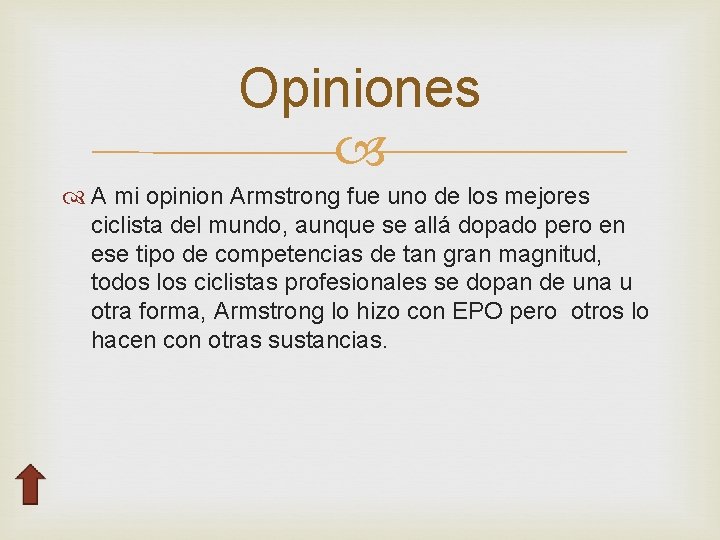 Opiniones

A mi opinion Armstrong fue uno de los mejores ciclista del mundo, aunque se allá dopado pero en ese tipo de competencias de tan gran magnitud, todos los ciclistas profesionales se dopan de una u otra forma, Armstrong lo hizo con EPO pero otros lo hacen con otras sustancias.